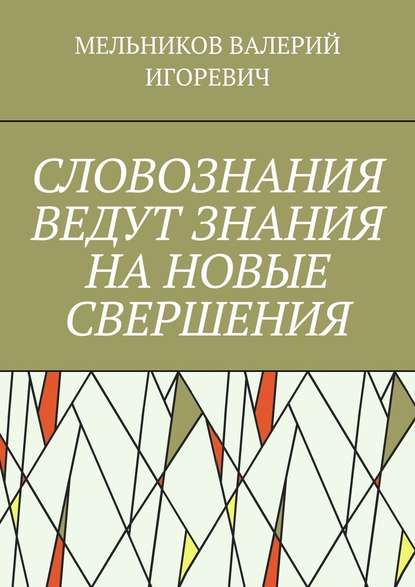 МЕЛЬНИКОВ ВАЛЕРИЙ ИГОРЕВИЧ

СЛОВОЗНАНИЯ ВЕДУТ ЗНАНИЯ НА НОВЫЕ СВЕРШЕНИЯ